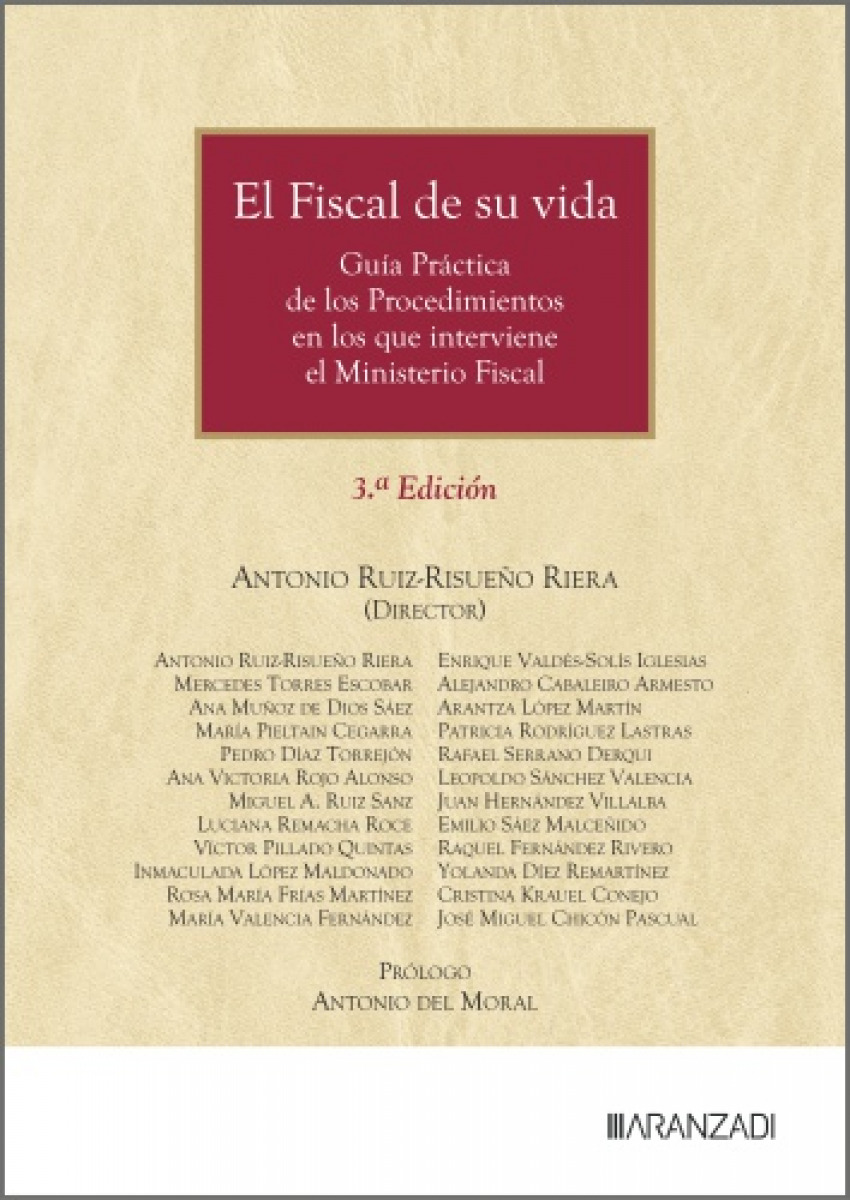 El Fiscal de su vida

Guía Práctica
de los Procedimientos
en los que interviene
el Ministerio Fiscal

3.ª Edición

Antonio Ruiz-Risueño Riera
(Director)

Antonio Ruiz-Risueño Riera
Mercedes Torres Escobar
Ana Muñoz de Dios Sáez
María Pieltain Cegarra
Pedro Díaz Torrejón
Ana Victoria Rojo Alonso
Miguel A. Ruiz Sanz
Luciana Remacha Roce
Víctor Pillado Quintas
Inmaculada López Maldonado
Rosa María Frías Martínez
María Valencia Fernández

Enrique Valdés-Solís Iglesias
Alejandro Cabaleiro Armesto
Arantza López Martín
Patricia Rodríguez Lastras
Rafael Serrano Derqui
Leopoldo Sánchez Valencia
Juan Hernández Villalba
Emilio Sáez Malceñido
Raquel Fernández Rivero
Yolanda Díez Remartínez
Cristina Krauel Conejo
José Miguel Chicón Pascual

Prólogo
Antonio del Moral

ARANZADI